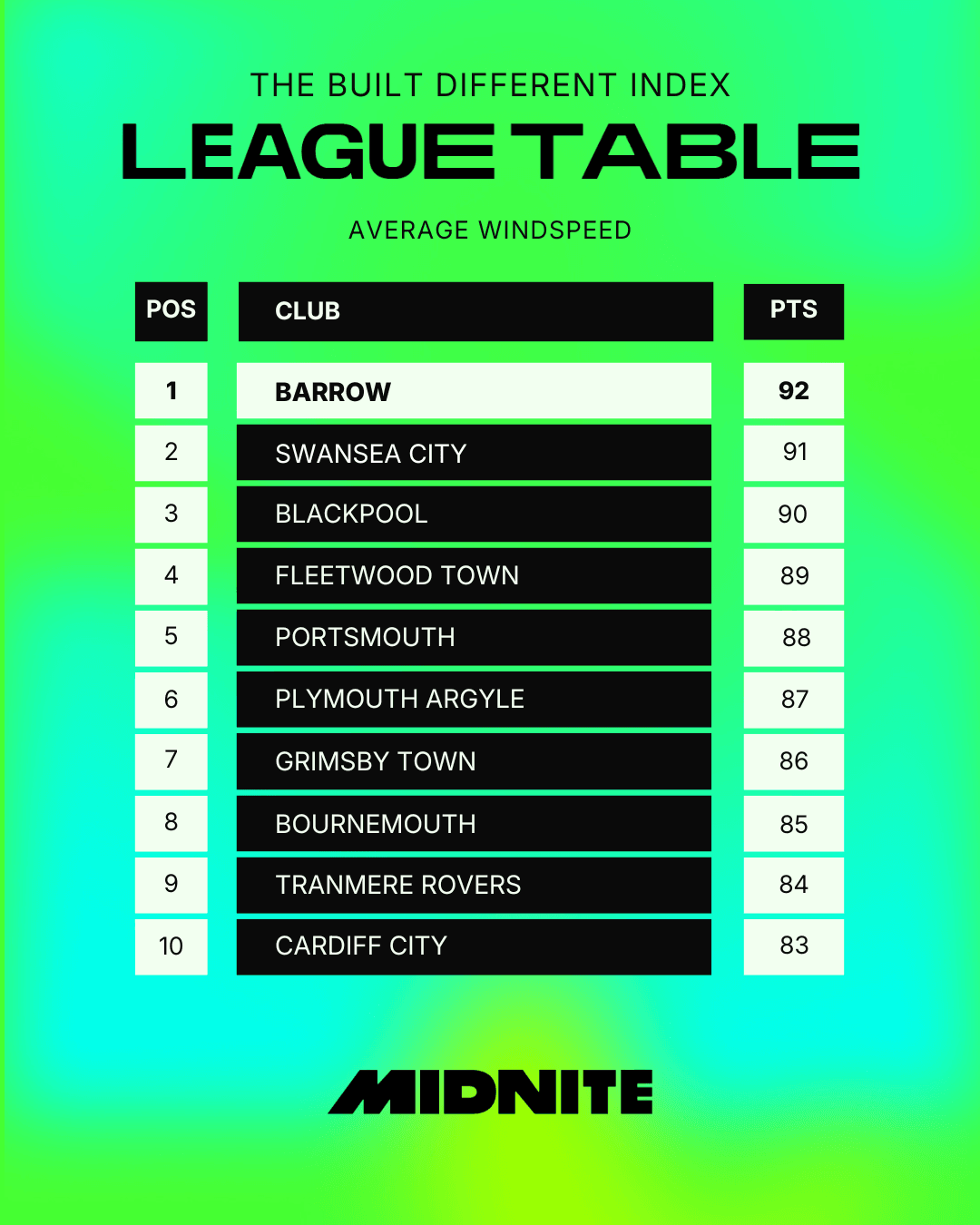 THE BUILT DIFFERENT INDEX
LEAGUE TABLE

AVERAGE WINDSPEED

| POS | CLUB | PTS |
|---|---|---|
| 1 | BARROW | 92 |
| 2 | SWANSEA CITY | 91 |
| 3 | BLACKPOOL | 90 |
| 4 | FLEETWOOD TOWN | 89 |
| 5 | PORTSMOUTH | 88 |
| 6 | PLYMOUTH ARGYLE | 87 |
| 7 | GRIMSBY TOWN | 86 |
| 8 | BOURNEMOUTH | 85 |
| 9 | TRANMERE ROVERS | 84 |
| 10 | CARDIFF CITY | 83 |

MIDNITE